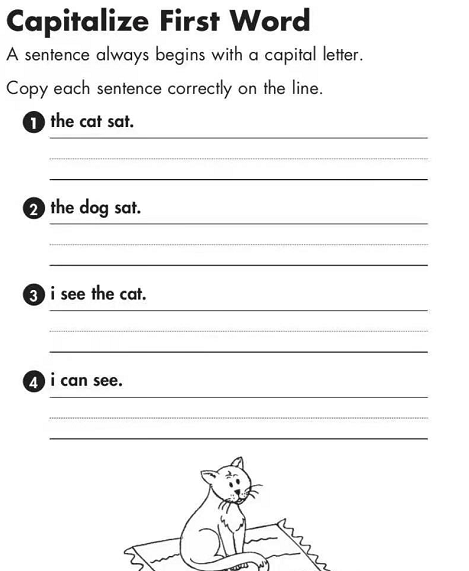 Capitalize First Word

A sentence always begins with a capital letter.

Copy each sentence correctly on the line.

1 the cat sat.

2 the dog sat.

3 i see the cat.

4 i can see.